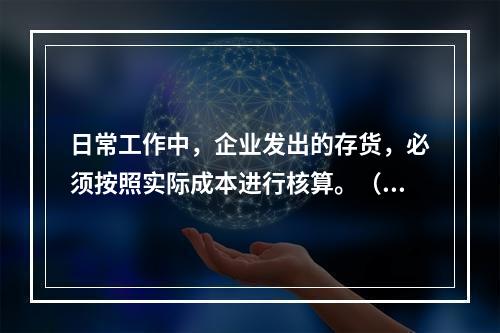 日常工作中，企业发出的存货，必须按照实际成本进行核算。（...